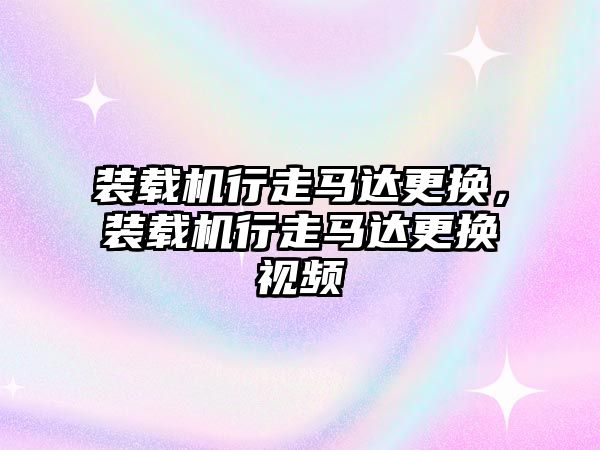 装载机行走马达更换，装载机行走马达更换视频